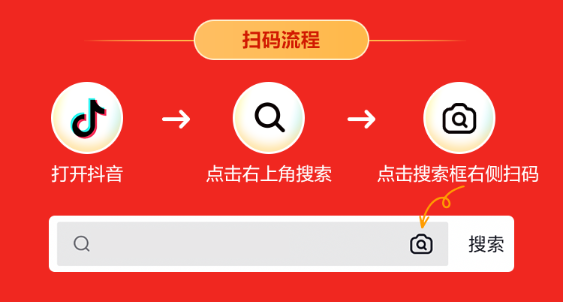 扫码流程

打开抖音

点击右上角搜索

点击搜索框右侧扫码

搜索